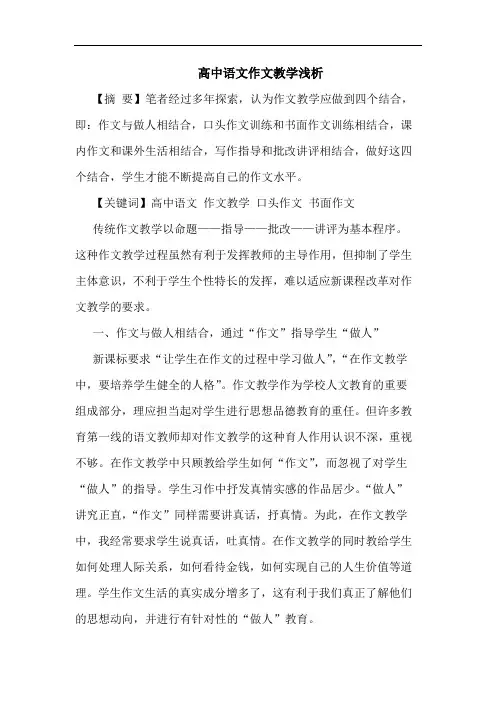 高中语文作文教学浅析

【摘 要】笔者经过多年探索，认为作文教学应做到四个结合，即：作文与做人相结合，口头作文训练和书面作文训练相结合，课内作文和课外生活相结合，写作指导和批改讲评相结合，做好这四个结合，学生才能不断提高自己的作文水平。

【关键词】高中语文 作文教学 口头作文 书面作文

传统作文教学以命题——指导——批改——讲评为基本程序。这种作文教学过程虽然有利于发挥教师的主导作用，但抑制了学生主体意识，不利于学生个性特长的发挥，难以适应新课程改革对作文教学的要求。

一、作文与做人相结合，通过“作文”指导学生“做人”

新课标要求“让学生在作文的过程中学习做人”，“在作文教学中，要培养学生健全的人格”。作文教学作为学校人文教育的重要组成部分，理应担当起对学生进行思想品德教育的重任。但许多教育第一线的语文教师却对作文教学的这种育人作用认识不深，重视不够。在作文教学中只顾教给学生如何“作文”，而忽视了对学生“做人”的指导。学生习作中抒发真情实感的作品居少。“做人”讲究正直，“作文”同样需要讲真话，抒真情。为此，在作文教学中，我经常要求学生说真话，吐真情。在作文教学的同时教给学生如何处理人际关系，如何看待金钱，如何实现自己的人生价值等道理。学生作文生活的真实成分增多了，这有利于我们真正了解他们的思想动向，并进行有针对性的“做人”教育。